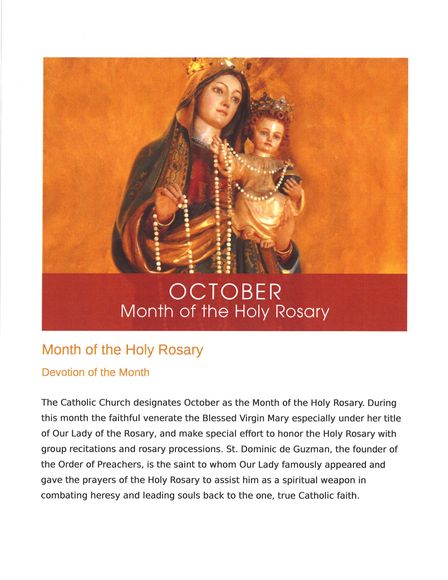 OCTOBER
Month of the Holy Rosary

Month of the Holy Rosary

Devotion of the Month

The Catholic Church designates October as the Month of the Holy Rosary. During this month the faithful venerate the Blessed Virgin Mary especially under her title of Our Lady of the Rosary, and make special effort to honor the Holy Rosary with group recitations and rosary processions. St. Dominic de Guzman, the founder of the Order of Preachers, is the saint to whom Our Lady famously appeared and gave the prayers of the Holy Rosary to assist him as a spiritual weapon in combating heresy and leading souls back to the one, true Catholic faith.